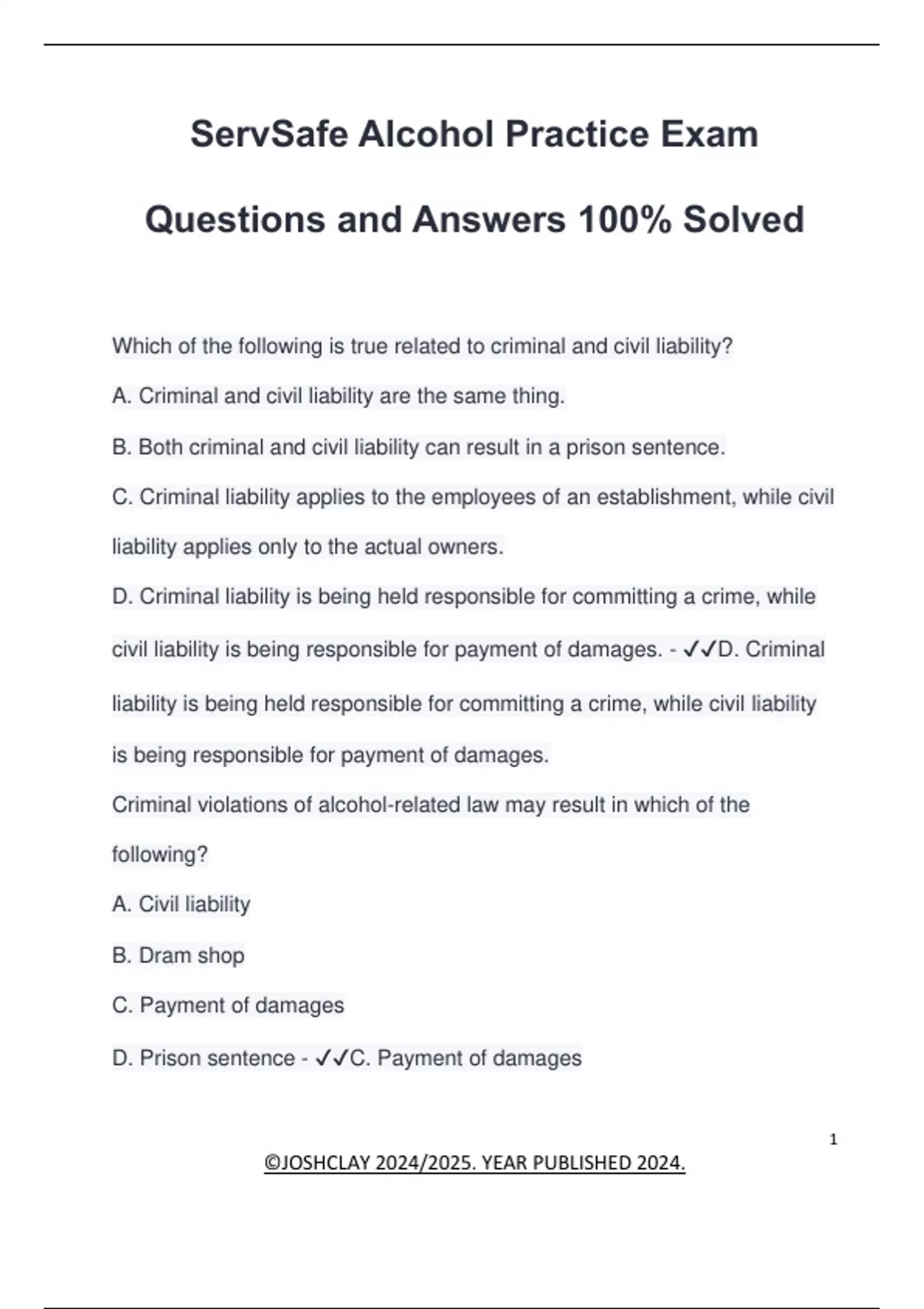 ServSafe Alcohol Practice Exam

Questions and Answers 100% Solved

Which of the following is true related to criminal and civil liability?

A. Criminal and civil liability are the same thing.

B. Both criminal and civil liability can result in a prison sentence.

C. Criminal liability applies to the employees of an establishment, while civil liability applies only to the actual owners.

D. Criminal liability is being held responsible for committing a crime, while civil liability is being responsible for payment of damages. - ✓✓D. Criminal liability is being held responsible for committing a crime, while civil liability is being responsible for payment of damages.

Criminal violations of alcohol-related law may result in which of the following?

A. Civil liability

B. Dram shop

C. Payment of damages

D. Prison sentence - ✓✓C. Payment of damages

1

©JOSHCLAY 2024/2025. YEAR PUBLISHED 2024.